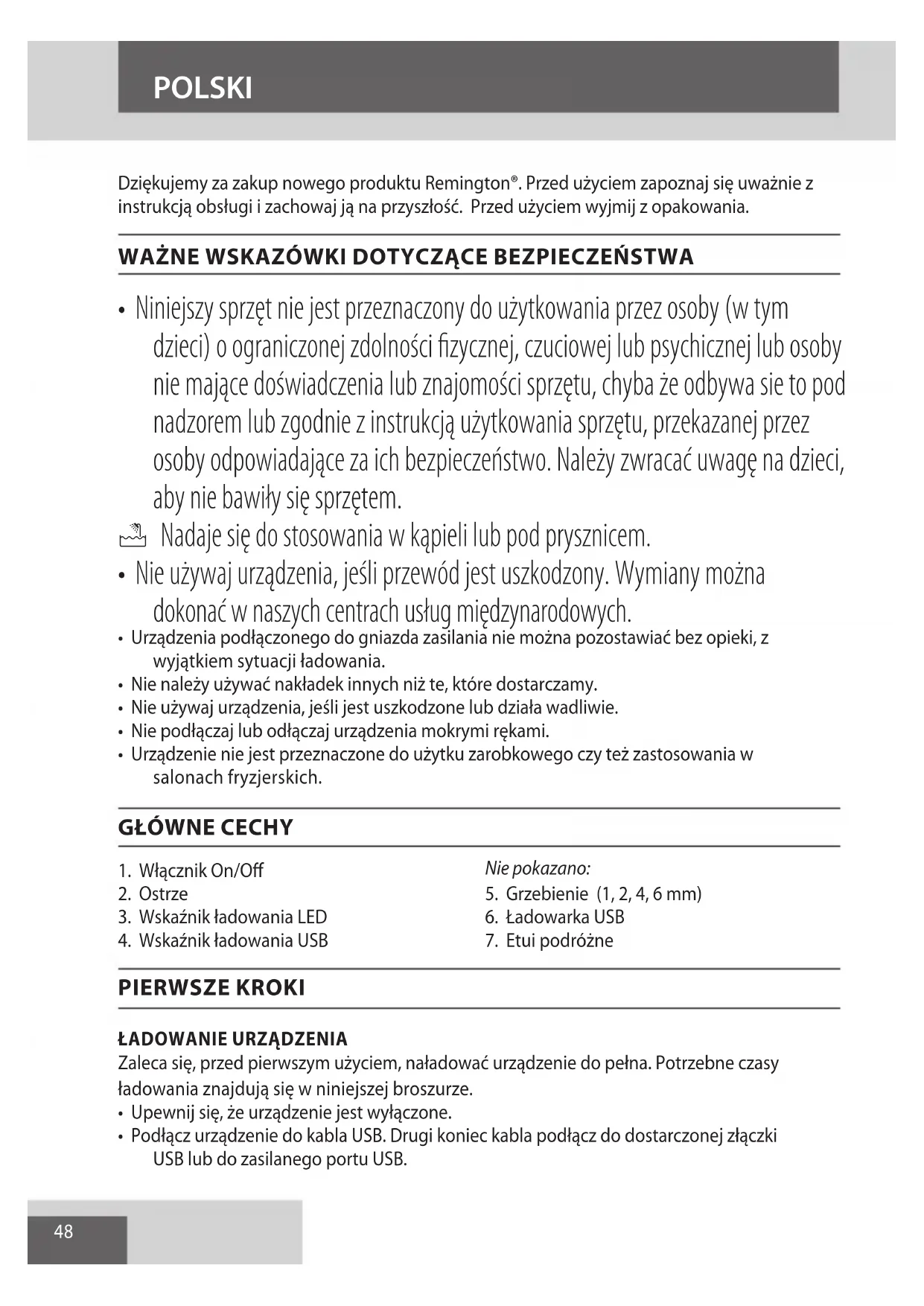 POLSKI

Dziękujemy za zakup nowego produktu Remington®. Przed użyciem zapoznaj się uważnie z instrukcją obsługi i zachowaj ją na przyszłość. Przed użyciem wyjmij z opakowania.

WAŻNE WSKAZÓWKI DOTYCZĄCE BEZPIECZEŃSTWA

• Niniejszy sprzęt nie jest przeznaczony do użytkowania przez osoby (w tym dzieci) o ograniczonej zdolności fizycznej, czuciowej lub psychicznej lub osoby nie mające doświadczenia lub znajomości sprzętu, chyba że odbywa sie to pod nadzorem lub zgodnie z instrukcją użytkowania sprzętu, przekazanej przez osoby odpowiadające za ich bezpieczeństwo. Należy zwracać uwagę na dzieci, aby nie bawiły się sprzętem.
Nadaje się do stosowania w kąpieli lub pod prysznicem.
• Nie używaj urządzenia, jeśli przewód jest uszkodzony. Wymiany można dokonać w naszych centrach usług międzynarodowych.
• Urządzenia podłączonego do gniazda zasilania nie można pozostawiać bez opieki, z wyjątkiem sytuacji ładowania.
• Nie należy używać nakładek innych niż te, które dostarczamy.
• Nie używaj urządzenia, jeśli jest uszkodzone lub działa wadliwie.
• Nie podłączaj lub odłączaj urządzenia mokrymi rękami.
• Urządzenie nie jest przeznaczone do użytku zarobkowego czy też zastosowania w salonach fryzjerskich.

GŁÓWNE CECHY

1. Włącznik On/Off
2. Ostrze
3. Wskaźnik ładowania LED
4. Wskaźnik ładowania USB

Nie pokazano:
5. Grzebienie (1, 2, 4, 6 mm)
6. Ładowarka USB
7. Etui podróżne

PIERWSZE KROKI

ŁADOWANIE URZĄDZENIA
Zaleca się, przed pierwszym użyciem, naładować urządzenie do pełna. Potrzebne czasy ładowania znajdują się w niniejszej broszurze.
• Upewnij się, że urządzenie jest wyłączone.
• Podłącz urządzenie do kabla USB. Drugi koniec kabla podłącz do dostarczonej złączki USB lub do zasilanego portu USB.

48